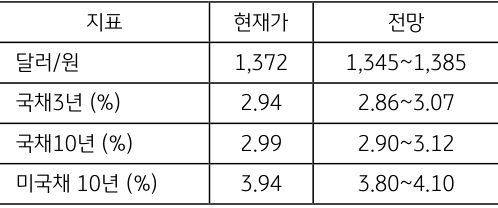 | 지표 | 현재가 | 전망 |
|---|---|---|
| 달러/원 | 1,372 | 1,345~1,385 |
| 국채3년 (%) | 2.94 | 2.86~3.07 |
| 국채10년 (%) | 2.99 | 2.90~3.12 |
| 미국채 10년 (%) | 3.94 | 3.80~4.10 |